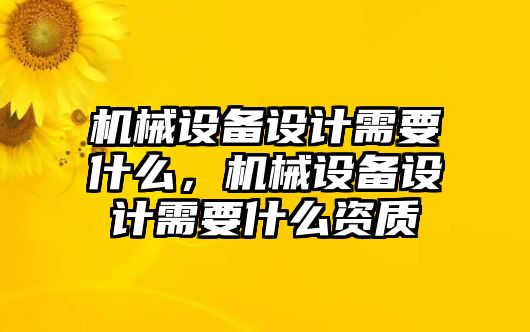 机械设备设计需要什么，机械设备设计需要什么资质